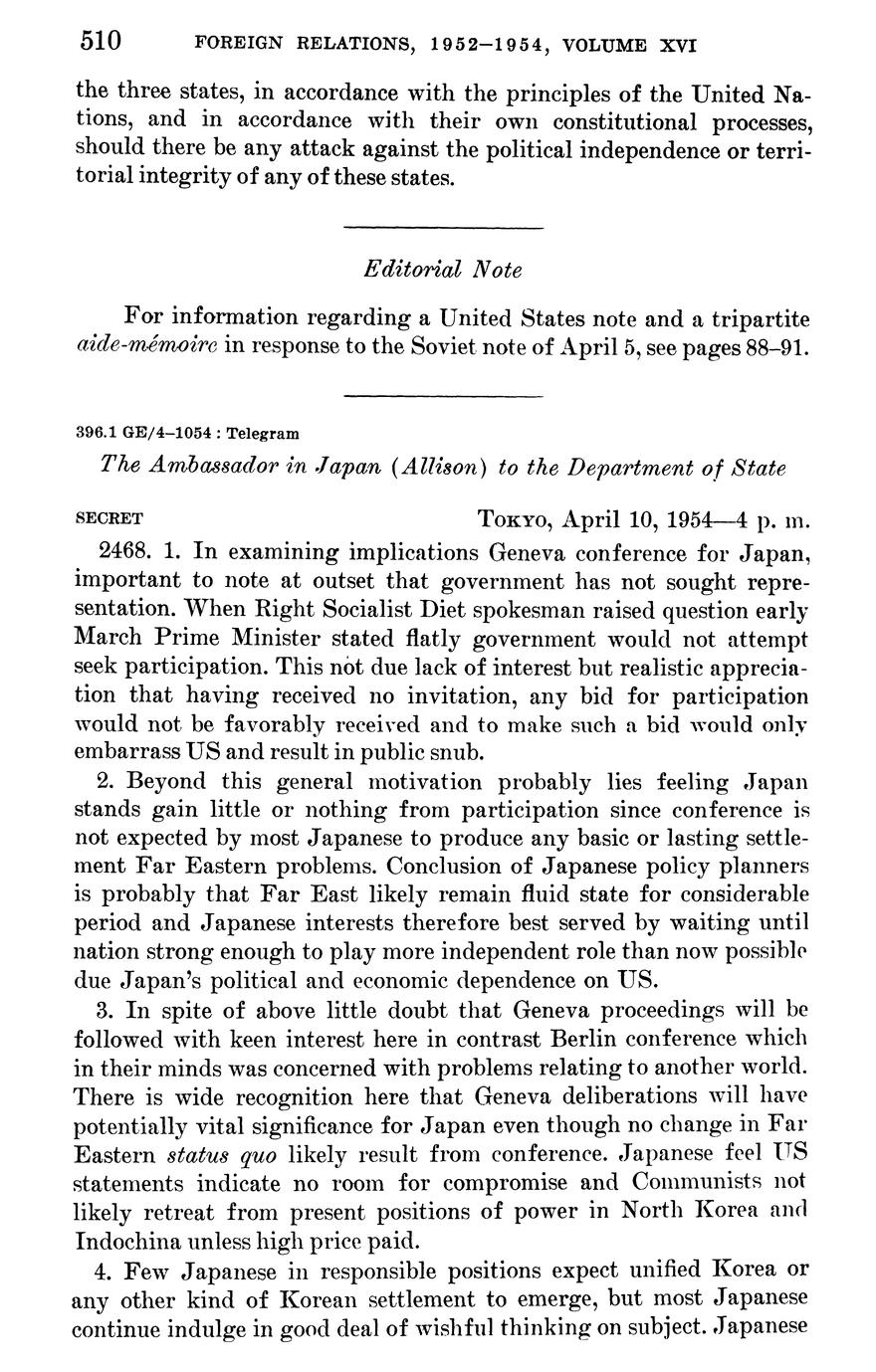 510 FOREIGN RELATIONS, 1952–1954, VOLUME XVI

the three states, in accordance with the principles of the United Nations, and in accordance with their own constitutional processes, should there be any attack against the political independence or territorial integrity of any of these states.

Editorial Note

For information regarding a United States note and a tripartite aide-mémoire in response to the Soviet note of April 5, see pages 88–91.

396.1 GE/4–1054 : Telegram

The Ambassador in Japan (Allison) to the Department of State

SECRET TOKYO, April 10, 1954—4 p. m.

2468. 1. In examining implications Geneva conference for Japan, important to note at outset that government has not sought representation. When Right Socialist Diet spokesman raised question early March Prime Minister stated flatly government would not attempt seek participation. This not due lack of interest but realistic appreciation that having received no invitation, any bid for participation would not be favorably received and to make such a bid would only embarrass US and result in public snub.

2. Beyond this general motivation probably lies feeling Japan stands gain little or nothing from participation since conference is not expected by most Japanese to produce any basic or lasting settlement Far Eastern problems. Conclusion of Japanese policy planners is probably that Far East likely remain fluid state for considerable period and Japanese interests therefore best served by waiting until nation strong enough to play more independent role than now possible due Japan's political and economic dependence on US.

3. In spite of above little doubt that Geneva proceedings will be followed with keen interest here in contrast Berlin conference which in their minds was concerned with problems relating to another world. There is wide recognition here that Geneva deliberations will have potentially vital significance for Japan even though no change in Far Eastern status quo likely result from conference. Japanese feel US statements indicate no room for compromise and Communists not likely retreat from present positions of power in North Korea and Indochina unless high price paid.

4. Few Japanese in responsible positions expect unified Korea or any other kind of Korean settlement to emerge, but most Japanese continue indulge in good deal of wishful thinking on subject. Japanese